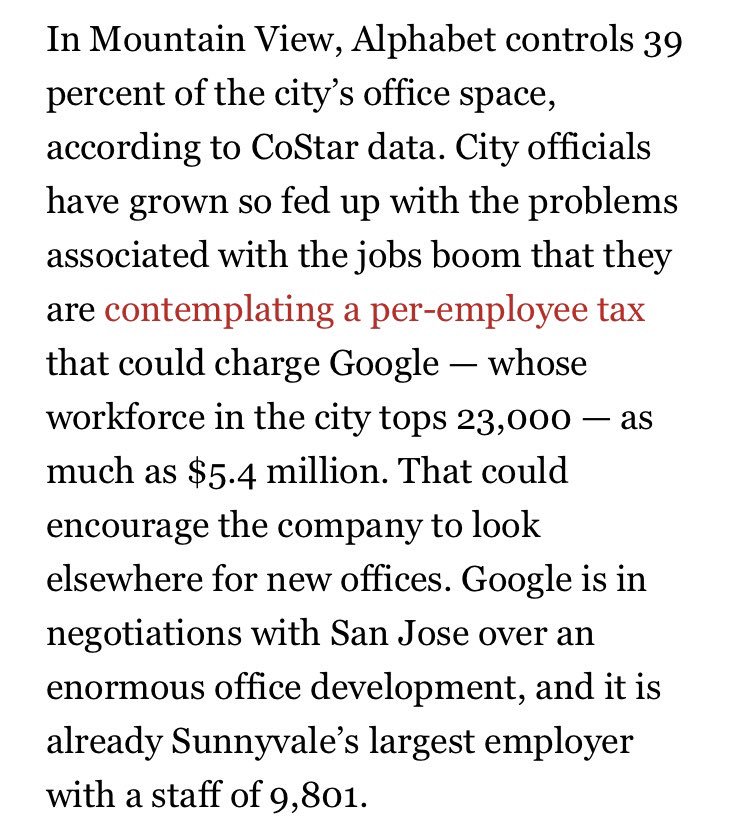 In Mountain View, Alphabet controls 39 percent of the city's office space, according to CoStar data. City officials have grown so fed up with the problems associated with the jobs boom that they are contemplating a per-employee tax that could charge Google — whose workforce in the city tops 23,000 — as much as \$5.4 million. That could encourage the company to look elsewhere for new offices. Google is in negotiations with San Jose over an enormous office development, and it is already Sunnyvale's largest employer with a staff of 9,801.